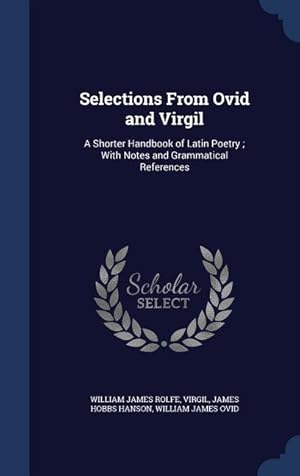 Selections From Ovid and Virgil

A Shorter Handbook of Latin Poetry ; With Notes and Grammatical References

Scholar SELECT

WILLIAM JAMES ROLFE, VIRGIL, JAMES HOBBS HANSON, WILLIAM JAMES OVID